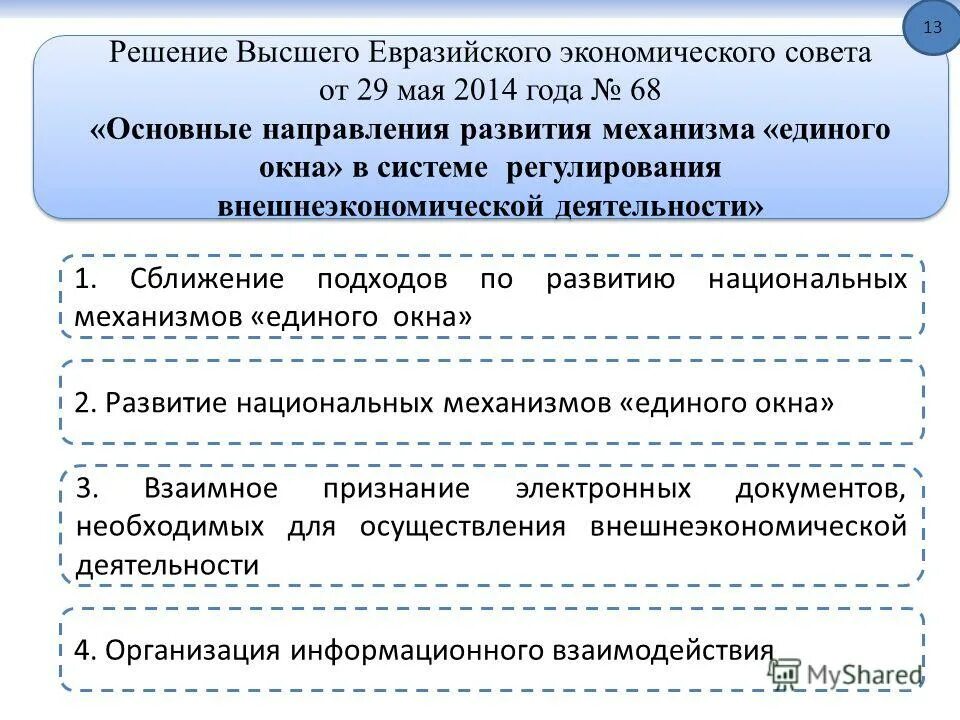 13

Решение Высшего Евразийского экономического совета от 29 мая 2014 года № 68
«Основные направления развития механизма «единого окна» в системе регулирования внешнеэкономической деятельности»

1. Сближение подходов по развитию национальных механизмов «единого окна»

2. Развитие национальных механизмов «единого окна»

3. Взаимное признание электронных документов, необходимых для осуществления внешнеэкономической деятельности

4. Организация информационного взаимодействия

MyShared